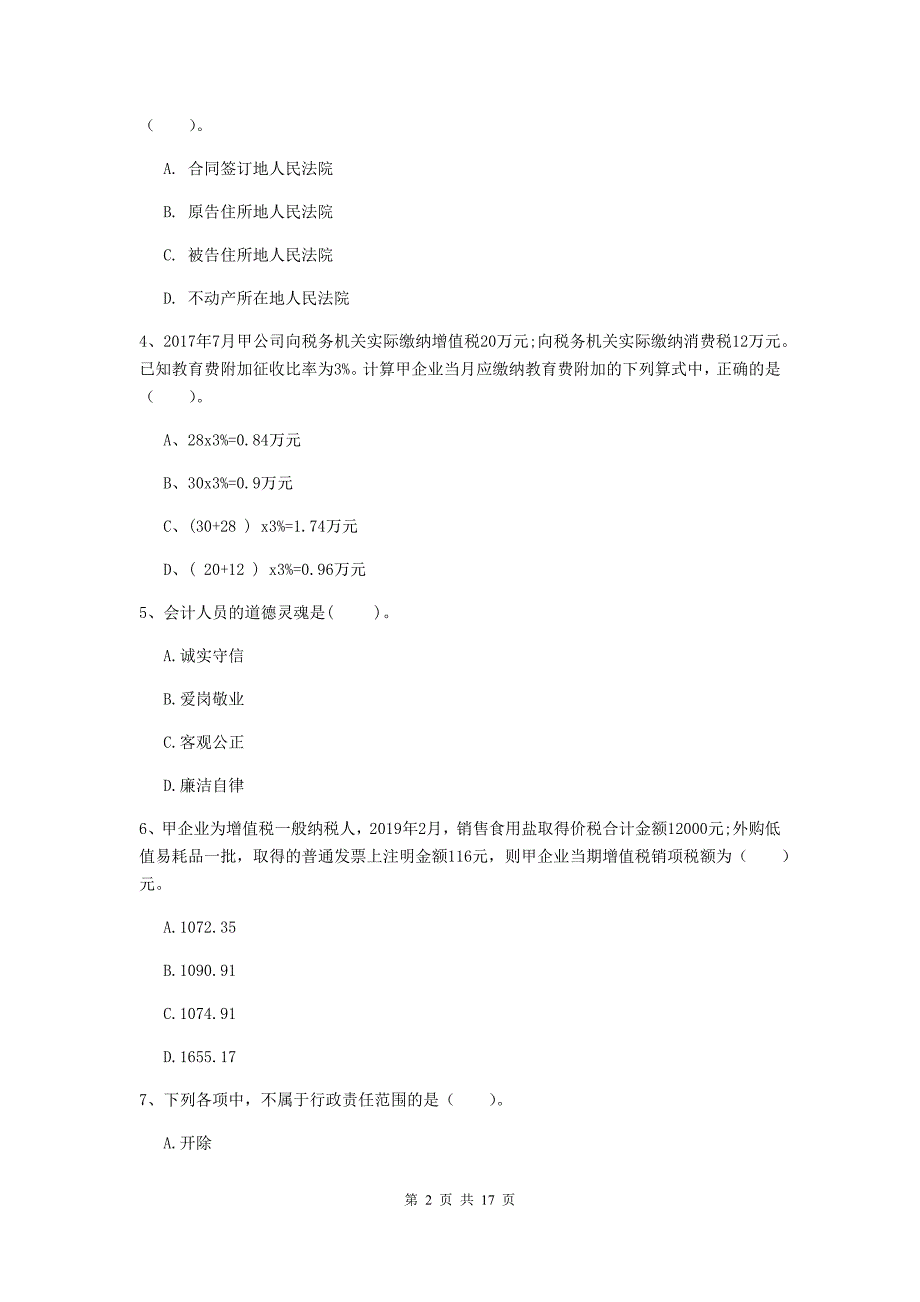 （　　）。

A. 合同签订地人民法院

B. 原告住所地人民法院

C. 被告住所地人民法院

D. 不动产所在地人民法院

4、2017年7月甲公司向税务机关实际缴纳增值税20万元;向税务机关实际缴纳消费税12万元。已知教育费附加征收比率为3%。计算甲企业当月应缴纳教育费附加的下列算式中，正确的是（　　）。

A、28x3%=0.84万元

B、30x3%=0.9万元

C、(30+28 ) x3%=1.74万元

D、( 20+12 ) x3%=0.96万元

5、会计人员的道德灵魂是(　　)。

A.诚实守信

B.爱岗敬业

C.客观公正

D.廉洁自律

6、甲企业为增值税一般纳税人，2019年2月，销售食用盐取得价税合计金额12000元;外购低值易耗品一批，取得的普通发票上注明金额116元，则甲企业当期增值税销项税额为（　　）元。

A.1072.35

B.1090.91

C.1074.91

D.1655.17

7、下列各项中，不属于行政责任范围的是（　　）。

A.开除

第 2 页 共 17 页